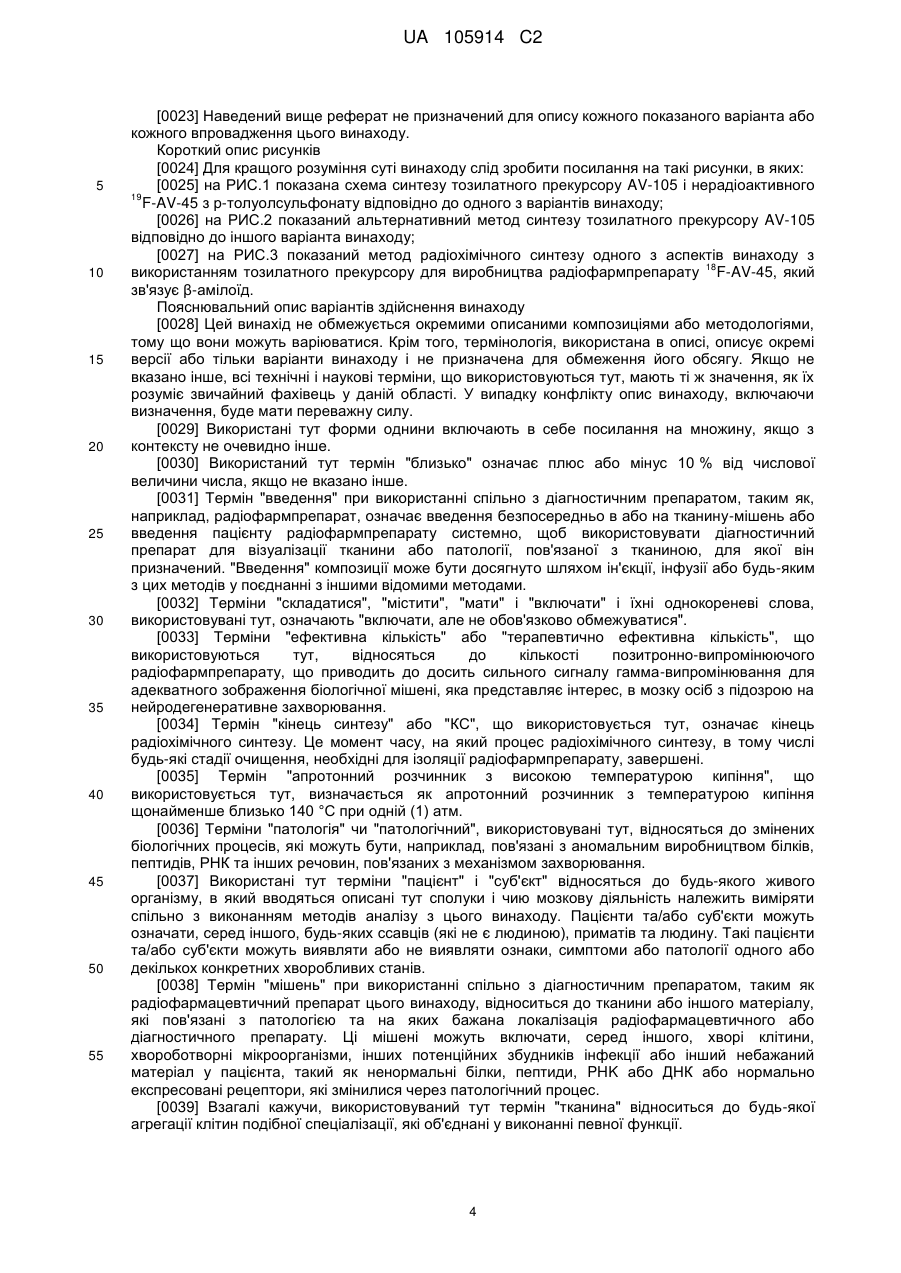 UA 105914 C2

[0023] Наведений вище реферат не призначений для опису кожного показаного варіанта або кожного впровадження цього винаходу.

Короткий опис рисунків

[0024] Для кращого розуміння суті винаходу слід зробити посилання на такі рисунки, в яких:

5 [0025] на РИС.1 показана схема синтезу тозилатного прекурсору AV-105 і нерадіоактивного $^{19}$F-AV-45 з р-толуолсульфонату відповідно до одного з варіантів винаходу;

[0026] на РИС.2 показаний альтернативний метод синтезу тозилатного прекурсору AV-105 відповідно до іншого варіанта винаходу;

[0027] на РИС.3 показаний метод радіохімічного синтезу одного з аспектів винаходу з 10 використанням тозилатного прекурсору для виробництва радіофармпрепарату $^{18}$F-AV-45, який зв'язує β-амілоїд.

Пояснювальний опис варіантів здійснення винаходу

[0028] Цей винахід не обмежується окремими описаними композиціями або методологіями, тому що вони можуть варіюватися. Крім того, термінологія, використана в описі, описує окремі 15 версії або тільки варіанти винаходу і не призначена для обмеження його обсягу. Якщо не вказано інше, всі технічні і наукові терміни, що використовуються тут, мають ті ж значення, як їх розуміє звичайний фахівець у даній області. У випадку конфлікту опис винаходу, включаючи визначення, буде мати переважну силу.

[0029] Використані тут форми однини включають в себе посилання на множину, якщо з 20 контексту не очевидно інше.

[0030] Використаний тут термін "близько" означає плюс або мінус 10 % від числової величини числа, якщо не вказано інше.

[0031] Термін "введення" при використанні спільно з діагностичним препаратом, таким як, наприклад, радіофармпрепарат, означає введення безпосередньо в або на тканину-мішень або 25 введення пацієнту радіофармпрепарату системно, щоб використовувати діагностичний препарат для візуалізації тканини або патології, пов'язаної з тканиною, для якої він призначений. "Введення" композиції може бути досягнуто шляхом ін'єкції, інфузії або будь-яким з цих методів у поєднанні з іншими відомими методами.

[0032] Терміни "складатися", "містити", "мати" і "включати" і їхні однокореневі слова, 30 використовувані тут, означають "включати, але не обов'язково обмежуватися".

[0033] Терміни "ефективна кількість" або "терапевтично ефективна кількість", що використовуються тут, відносяться до кількості позитронно-випромінюючого радіофармпрепарату, що приводить до досить сильного сигналу гамма-випромінювання для адекватного зображення біологічної мішені, яка представляє інтерес, в мозку осіб з підозрою на 35 нейродегенеративне захворювання.

[0034] Термін "кінець синтезу" або "КС", що використовується тут, означає кінець радіохімічного синтезу. Це момент часу, на який процес радіохімічного синтезу, в тому числі будь-які стадії очищення, необхідні для ізоляції радіофармпрепарату, завершені.

[0035] Термін "апротонний розчинник з високою температурою кипіння", що 40 використовується тут, визначається як апротонний розчинник з температурою кипіння щонайменше близько 140 °С при одній (1) атм.

[0036] Терміни "патологія" чи "патологічний", використовувані тут, відносяться до змінених біологічних процесів, які можуть бути, наприклад, пов'язані з аномальним виробництвом білків, пептидів, РНК та інших речовин, пов'язаних з механізмом захворювання.

45 [0037] Використані тут терміни "пацієнт" і "суб'єкт" відносяться до будь-якого живого організму, в який вводяться описані тут сполуки і чию мозкову діяльність належить виміряти спільно з виконанням методів аналізу з цього винаходу. Пацієнти та/або суб'єкти можуть означати, серед іншого, будь-яких ссавців (які не є людиною), приматів та людину. Такі пацієнти та/або суб'єкти можуть виявляти або не виявляти ознаки, симптоми або патології одного або 50 декількох конкретних хворобливих станів.

[0038] Термін "мішень" при використанні спільно з діагностичним препаратом, таким як радіофармацевтичний препарат цього винаходу, відноситься до тканини або іншого матеріалу, які пов'язані з патологією та на яких бажана локалізація радіофармацевтичного або діагностичного препарату. Ці мішені можуть включати, серед іншого, хворі клітини, 55 хвороботворні мікроорганізми, інших потенційних збудників інфекції або інший небажаний матеріал у пацієнта, такий як ненормальні білки, пептиди, РНК або ДНК або нормально експресовані рецептори, які змінилися через патологічний процес.

[0039] Взагалі кажучи, використовуваний тут термін "тканина" відноситься до будь-якої агрегації клітин подібної спеціалізації, які об'єднані у виконанні певної функції.

4